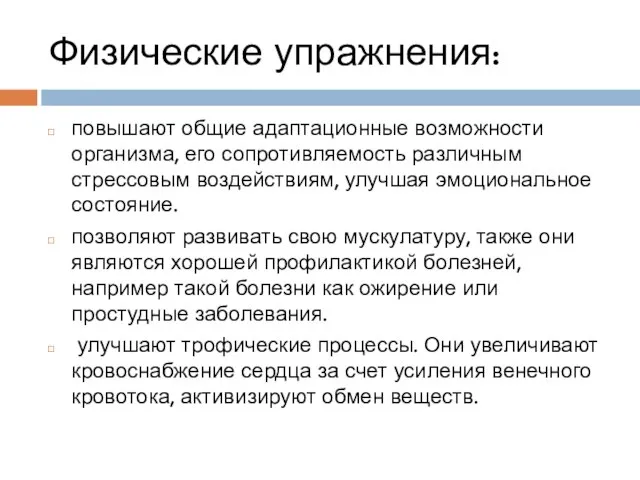 Физические упражнения:

повышают общие адаптационные возможности организма, его сопротивляемость различным стрессовым воздействиям, улучшая эмоциональное состояние.

позволяют развивать свою мускулатуру, также они являются хорошей профилактикой болезней, например такой болезни как ожирение или простудные заболевания.

улучшают трофические процессы. Они увеличивают кровоснабжение сердца за счет усиления венечного кровотока, активизируют обмен веществ.